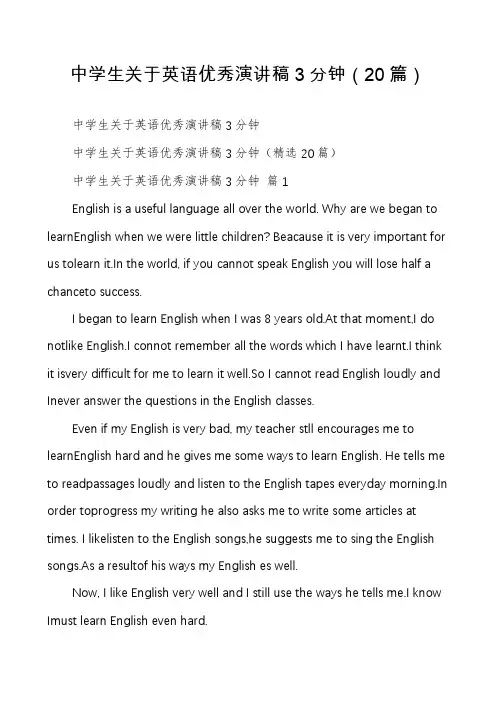 中学生关于英语优秀演讲稿 3 分钟（20 篇）

中学生关于英语优秀演讲稿 3 分钟

中学生关于英语优秀演讲稿 3 分钟（精选 20 篇）

中学生关于英语优秀演讲稿 3 分钟 篇 1

English is a useful language all over the world. Why are we began to learnEnglish when we were little children? Beacause it is very important for us tolearn it.In the world, if you cannot speak English you will lose half a chanceto success.

I began to learn English when I was 8 years old.At that moment,I do notlike English.I connot remember all the words which I have learnt.I think it isvery difficult for me to learn it well.So I cannot read English loudly and Inever answer the questions in the English classes.

Even if my English is very bad, my teacher stll encourages me to learnEnglish hard and he gives me some ways to learn English. He tells me to readpassages loudly and listen to the English tapes everyday morning.In order toprogress my writing he also asks me to write some articles at times. I likelisten to the English songs,he suggests me to sing the English songs.As a resultof his ways my English es well.

Now, I like English very well and I still use the ways he tells me.I know Imust learn English even hard.